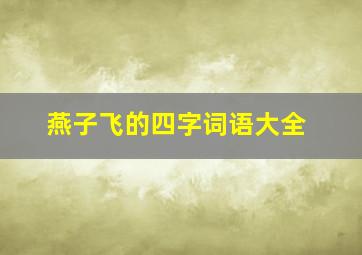 燕子飞的四字词语大全